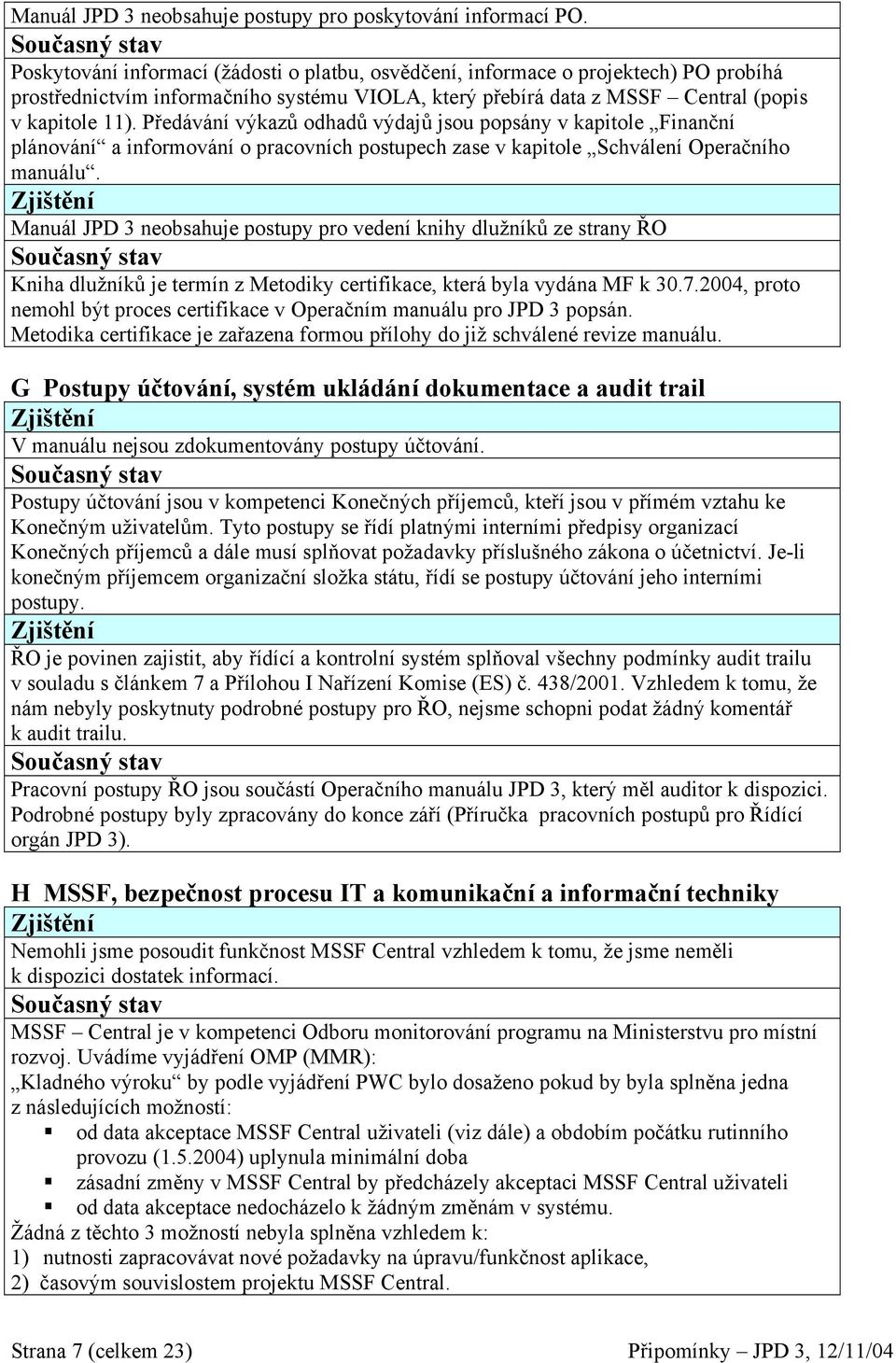 Manuál JPD 3 neobsahuje postupy pro poskytování informací PO.

Současný stav

Poskytování informací (žádosti o platbu, osvědčení, informace o projektech) PO probíhá prostřednictvím informačního systému VIOLA, který přebírá data z MSSF – Central (popis v kapitole 11). Předávání výkazů odhadů výdajů jsou popsány v kapitole „Finanční plánování“ a informování o pracovních postupech zase v kapitole „Schválení Operačního manuálu“.

Zjištění

Manuál JPD 3 neobsahuje postupy pro vedení knihy dlužníků ze strany ŘO

Současný stav

Kniha dlužníků je termín z Metodiky certifikace, která byla vydána MF k 30.7.2004, proto nemohl být proces certifikace v Operačním manuálu pro JPD 3 popsán. Metodika certifikace je zařazena formou přílohy do již schválené revize manuálu.

G Postupy účtování, systém ukládání dokumentace a audit trail

Zjištění

V manuálu nejsou zdokumentovány postupy účtování.

Současný stav

Postupy účtování jsou v kompetenci Konečných příjemců, kteří jsou v přímém vztahu ke Konečným uživatelům. Tyto postupy se řídí platnými interními předpisy organizací Konečných příjemců a dále musí splňovat požadavky příslušného zákona o účetnictví. Je-li konečným příjemcem organizační složka státu, řídí se postupy účtování jeho interními postupy.

Zjištění

ŘO je povinen zajistit, aby řídící a kontrolní systém splňoval všechny podmínky audit trailu v souladu s článkem 7 a Přílohou I Nařízení Komise (ES) č. 438/2001. Vzhledem k tomu, že nám nebyly poskytnuty podrobné postupy pro ŘO, nejsme schopni podat žádný komentář k audit trailu.

Současný stav

Pracovní postupy ŘO jsou součástí Operačního manuálu JPD 3, který měl auditor k dispozici. Podrobné postupy byly zpracovány do konce září (Příručka pracovních postupů pro Řídící orgán JPD 3).

H MSSF, bezpečnost procesu IT a komunikační a informační techniky

Zjištění

Nemohli jsme posoudit funkčnost MSSF Central vzhledem k tomu, že jsme neměli k dispozici dostatek informací.

Současný stav

MSSF – Central je v kompetenci Odboru monitorování programu na Ministerstvu pro místní rozvoj. Uvádíme vyjádření OMP (MMR):
„Kladného výroku“ by podle vyjádření PWC bylo dosaženo pokud by byla splněna jedna z následujících možností:
▪ od data akceptace MSSF Central uživateli (viz dále) a obdobím počátku rutinního provozu (1.5.2004) uplynula minimální doba
▪ zásadní změny v MSSF Central by předcházely akceptaci MSSF Central uživateli
▪ od data akceptace nedocházelo k žádným změnám v systému.
Žádná z těchto 3 možností nebyla splněna vzhledem k:
1) nutnosti zapracovávat nové požadavky na úpravu/funkčnost aplikace,
2) časovým souvislostem projektu MSSF Central.

Strana 7 (celkem 23) Připomínky – JPD 3, 12/11/04